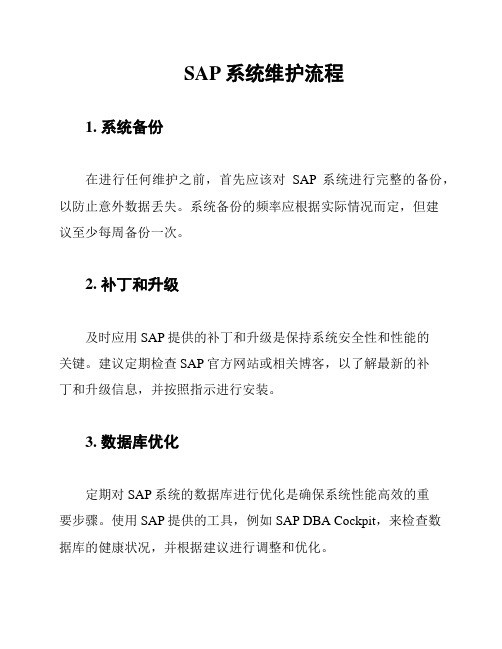 SAP 系统维护流程

1. 系统备份

在进行任何维护之前，首先应该对 SAP 系统进行完整的备份，以防止意外数据丢失。系统备份的频率应根据实际情况而定，但建议至少每周备份一次。

2. 补丁和升级

及时应用 SAP 提供的补丁和升级是保持系统安全性和性能的关键。建议定期检查 SAP 官方网站或相关博客，以了解最新的补丁和升级信息，并按照指示进行安装。

3. 数据库优化

定期对 SAP 系统的数据库进行优化是确保系统性能高效的重要步骤。使用 SAP 提供的工具，例如 SAP DBA Cockpit，来检查数据库的健康状况，并根据建议进行调整和优化。